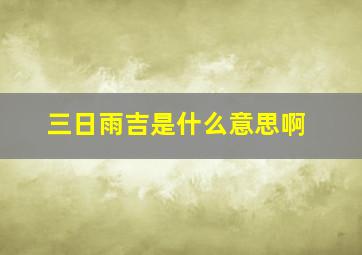 三日雨吉是什么意思啊